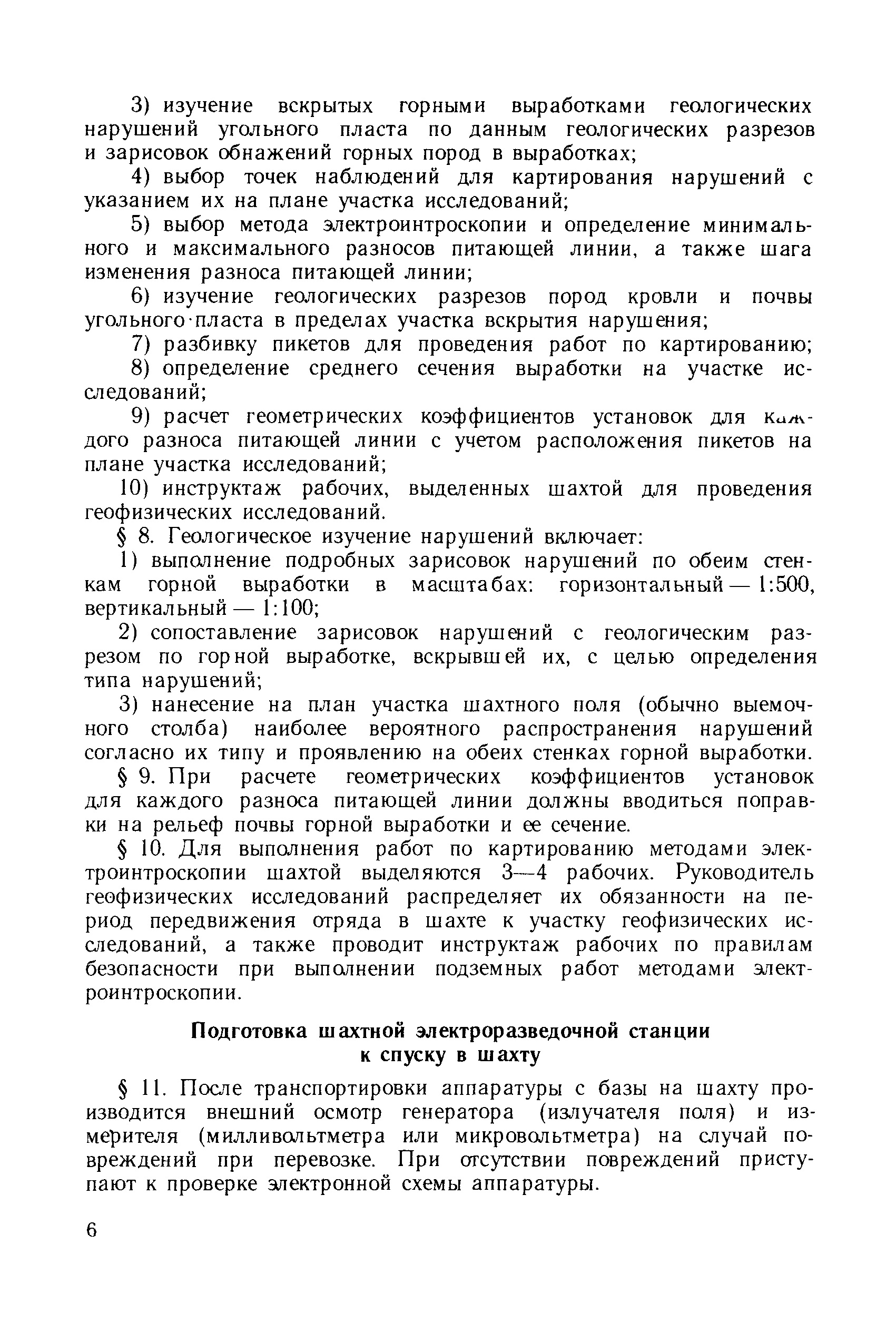 3) изучение вскрытых горными выработками геологических нарушений угольного пласта по данным геологических разрезов и зарисовок обнажений горных пород в выработках;

4) выбор точек наблюдений для картирования нарушений с указанием их на плане участка исследований;

5) выбор метода электроинтроскопии и определение минимального и максимального разносов питающей линии, а также шага изменения разноса питающей линии;

6) изучение геологических разрезов пород кровли и почвы угольного·пласта в пределах участка вскрытия нарушения;

7) разбивку пикетов для проведения работ по картированию;

8) определение среднего сечения выработки на участке исследований;

9) расчет геометрических коэффициентов установок для каждого разноса питающей линии с учетом расположения пикетов на плане участка исследований;

10) инструктаж рабочих, выделенных шахтой для проведения геофизических исследований.

§ 8. Геологическое изучение нарушений включает:

1) выполнение подробных зарисовок нарушений по обеим стенкам горной выработки в масштабах: горизонтальный — 1:500, вертикальный — 1:100;

2) сопоставление зарисовок нарушений с геологическим разрезом по горной выработке, вскрывшей их, с целью определения типа нарушений;

3) нанесение на план участка шахтного поля (обычно выемочного столба) наиболее вероятного распространения нарушений согласно их типу и проявлению на обеих стенках горной выработки.

§ 9. При расчете геометрических коэффициентов установок для каждого разноса питающей линии должны вводиться поправки на рельеф почвы горной выработки и ее сечение.

§ 10. Для выполнения работ по картированию методами электроинтроскопии шахтой выделяются 3—4 рабочих. Руководитель геофизических исследований распределяет их обязанности на период передвижения отряда в шахте к участку геофизических исследований, а также проводит инструктаж рабочих по правилам безопасности при выполнении подземных работ методами электроинтроскопии.

Подготовка шахтной электроразведочной станции к спуску в шахту

§ 11. После транспортировки аппаратуры с базы на шахту производится внешний осмотр генератора (излучателя поля) и измерителя (милливольтметра или микровольтметра) на случай повреждений при перевозке. При отсутствии повреждений приступают к проверке электронной схемы аппаратуры.

6